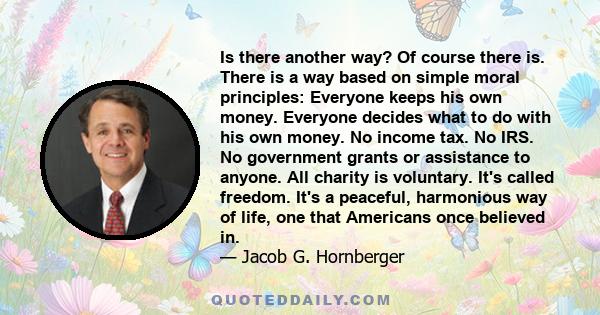 Is there another way? Of course there is. There is a way based on simple moral principles: Everyone keeps his own money. Everyone decides what to do with his own money. No income tax. No IRS. No government grants or assistance to anyone. All charity is voluntary. It's called freedom. It's a peaceful, harmonious way of life, one that Americans once believed in.
— Jacob G. Hornberger

QUOTEDDAILY.COM